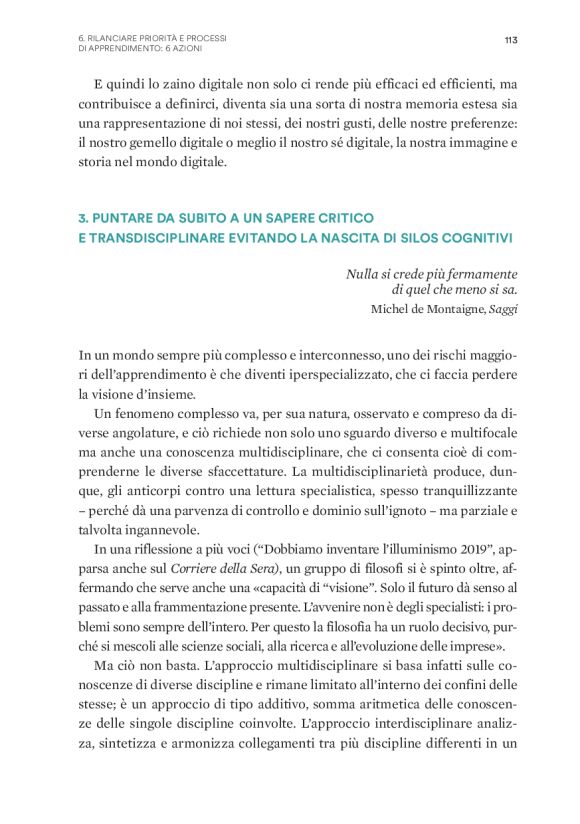 6. RILANCIARE PRIORITÀ E PROCESSI DI APPRENDIMENTO: 6 AZIONI

113

E quindi lo zaino digitale non solo ci rende più efficaci ed efficienti, ma contribuisce a definirci, diventa sia una sorta di nostra memoria estesa sia una rappresentazione di noi stessi, dei nostri gusti, delle nostre preferenze: il nostro gemello digitale o meglio il nostro sé digitale, la nostra immagine e storia nel mondo digitale.

3. PUNTARE DA SUBITO A UN SAPERE CRITICO E TRANSDISCIPLINARE EVITANDO LA NASCITA DI SILOS COGNITIVI

Nulla si crede più fermamente di quel che meno si sa.
Michel de Montaigne, Saggi

In un mondo sempre più complesso e interconnesso, uno dei rischi maggiori dell'apprendimento è che diventi iperspecializzato, che ci faccia perdere la visione d'insieme.

Un fenomeno complesso va, per sua natura, osservato e compreso da diverse angolature, e ciò richiede non solo uno sguardo diverso e multifocale ma anche una conoscenza multidisciplinare, che ci consenta cioè di comprenderne le diverse sfaccettature. La multidisciplinarietà produce, dunque, gli anticorpi contro una lettura specialistica, spesso tranquillizzante – perché dà una parvenza di controllo e dominio sull'ignoto – ma parziale e talvolta ingannevole.

In una riflessione a più voci ("Dobbiamo inventare l'illuminismo 2019", apparsa anche sul Corriere della Sera), un gruppo di filosofi si è spinto oltre, affermando che serve anche una «capacità di "visione". Solo il futuro dà senso al passato e alla frammentazione presente. L'avvenire non è degli specialisti: i problemi sono sempre dell'intero. Per questo la filosofia ha un ruolo decisivo, purché si mescoli alle scienze sociali, alla ricerca e all'evoluzione delle imprese».

Ma ciò non basta. L'approccio multidisciplinare si basa infatti sulle conoscenze di diverse discipline e rimane limitato all'interno dei confini delle stesse; è un approccio di tipo additivo, somma aritmetica delle conoscenze delle singole discipline coinvolte. L'approccio interdisciplinare analizza, sintetizza e armonizza collegamenti tra più discipline differenti in un